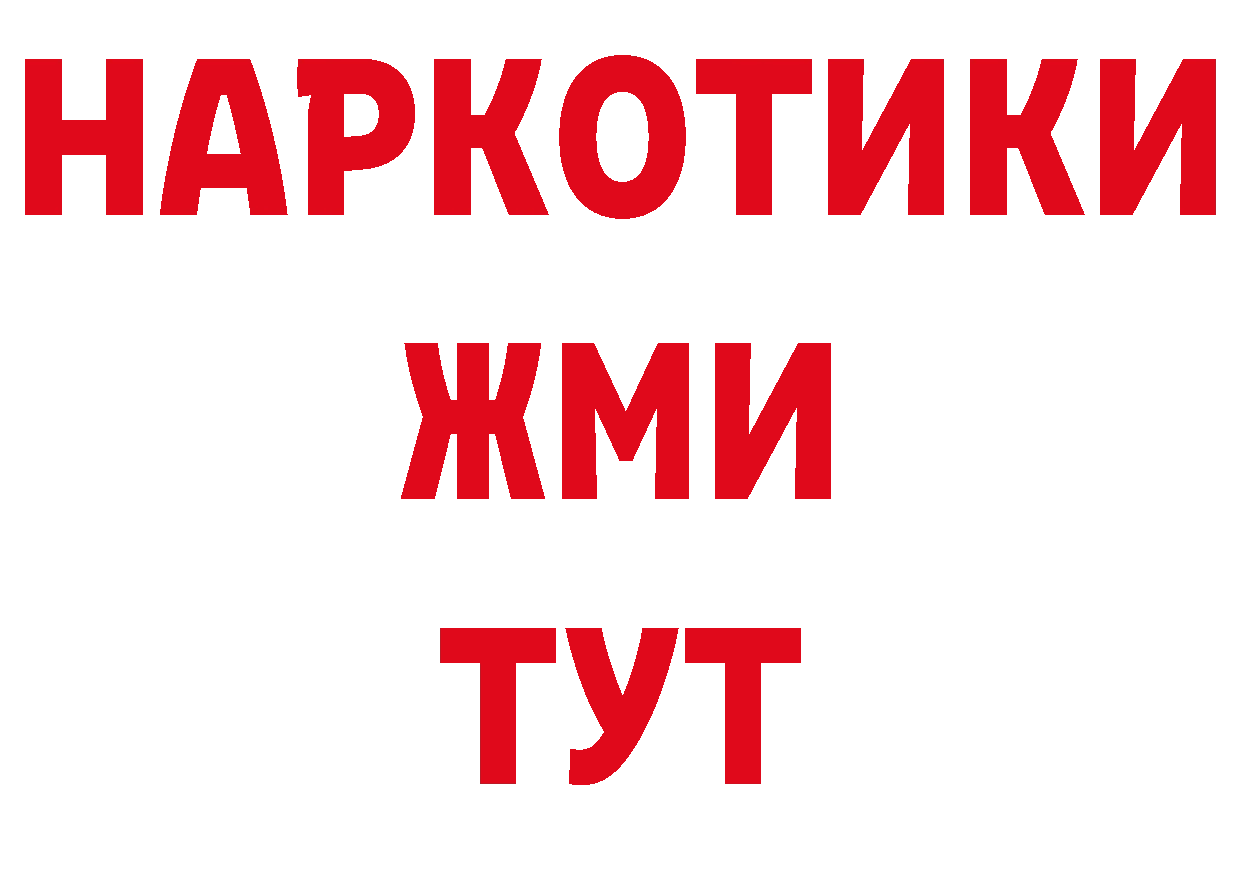 НАРКОТИКИ
ЖМИ
ТУТ